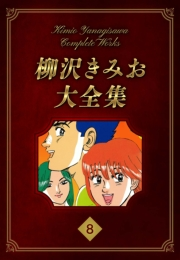 Kimio Yanagisawa
Complete Works

柳沢きみお
大全集

8